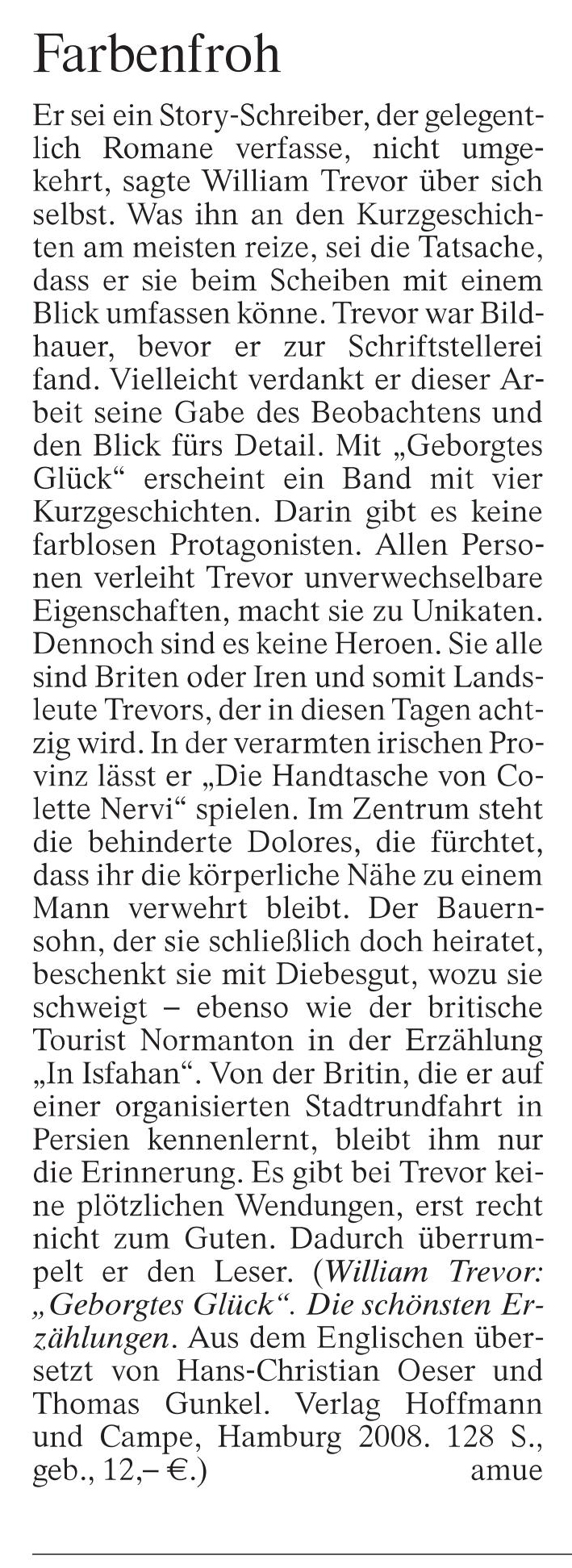 Farbenfroh

Er sei ein Story-Schreiber, der gelegentlich Romane verfasse, nicht umgekehrt, sagte William Trevor über sich selbst. Was ihn an den Kurzgeschichten am meisten reize, sei die Tatsache, dass er sie beim Scheiben mit einem Blick umfassen könne. Trevor war Bildhauer, bevor er zur Schriftstellerei fand. Vielleicht verdankt er dieser Arbeit seine Gabe des Beobachtens und den Blick fürs Detail. Mit „Geborgtes Glück“ erscheint ein Band mit vier Kurzgeschichten. Darin gibt es keine farblosen Protagonisten. Allen Personen verleiht Trevor unverwechselbare Eigenschaften, macht sie zu Unikaten. Dennoch sind es keine Heroen. Sie alle sind Briten oder Iren und somit Landsleute Trevors, der in diesen Tagen achtzig wird. In der verarmten irischen Provinz lässt er „Die Handtasche von Colette Nervi“ spielen. Im Zentrum steht die behinderte Dolores, die fürchtet, dass ihr die körperliche Nähe zu einem Mann verwehrt bleibt. Der Bauernsohn, der sie schließlich doch heiratet, beschenkt sie mit Diebesgut, wozu sie schweigt – ebenso wie der britische Tourist Normanton in der Erzählung „In Isfahan“. Von der Britin, die er auf einer organisierten Stadtrundfahrt in Persien kennenlernt, bleibt ihm nur die Erinnerung. Es gibt bei Trevor keine plötzlichen Wendungen, erst recht nicht zum Guten. Dadurch überrumpelt er den Leser. (William Trevor: „Geborgtes Glück“. Die schönsten Erzählungen. Aus dem Englischen übersetzt von Hans-Christian Oeser und Thomas Gunkel. Verlag Hoffmann und Campe, Hamburg 2008. 128 S., geb., 12,– €.) amue